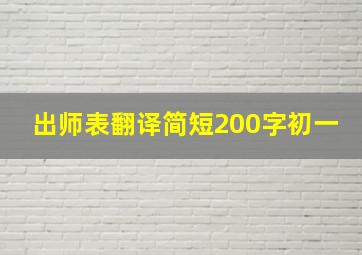 出师表翻译简短200字初一